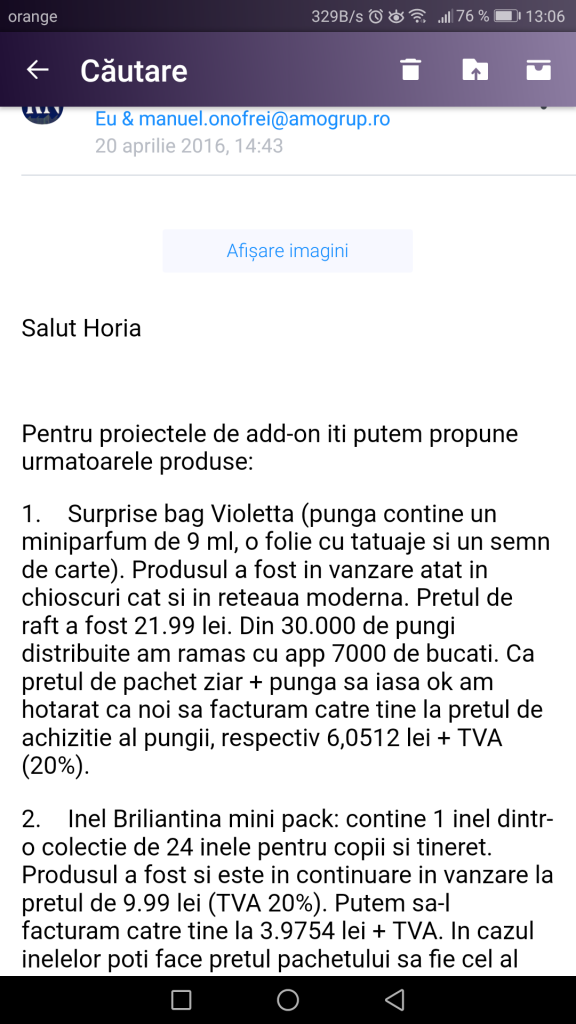 orange 329B/s 76 % 13:06

Căutare

Eu & manuel.onofrei@amogrup.ro
20 aprilie 2016, 14:43

Afișare imagini

Salut Horia

Pentru proiectele de add-on iti putem propune urmatoarele produse:

1. Surprise bag Violetta (punga contine un miniparfum de 9 ml, o folie cu tatuaje si un semn de carte). Produsul a fost in vanzare atat in chioscuri cat si in reteaua moderna. Pretul de raft a fost 21.99 lei. Din 30.000 de pungi distribuite am ramas cu app 7000 de bucati. Ca pretul de pachet ziar + punga sa iasa ok am hotarat ca noi sa facturam catre tine la pretul de achizitie al pungii, respectiv 6,0512 lei + TVA (20%).

2. Inel Briliantina mini pack: contine 1 inel dintr-o colectie de 24 inele pentru copii si tineret. Produsul a fost si este in continuare in vanzare la pretul de 9.99 lei (TVA 20%). Putem sa-l facturam catre tine la 3.9754 lei + TVA. In cazul inelelor poti face pretul pachetului sa fie cel al